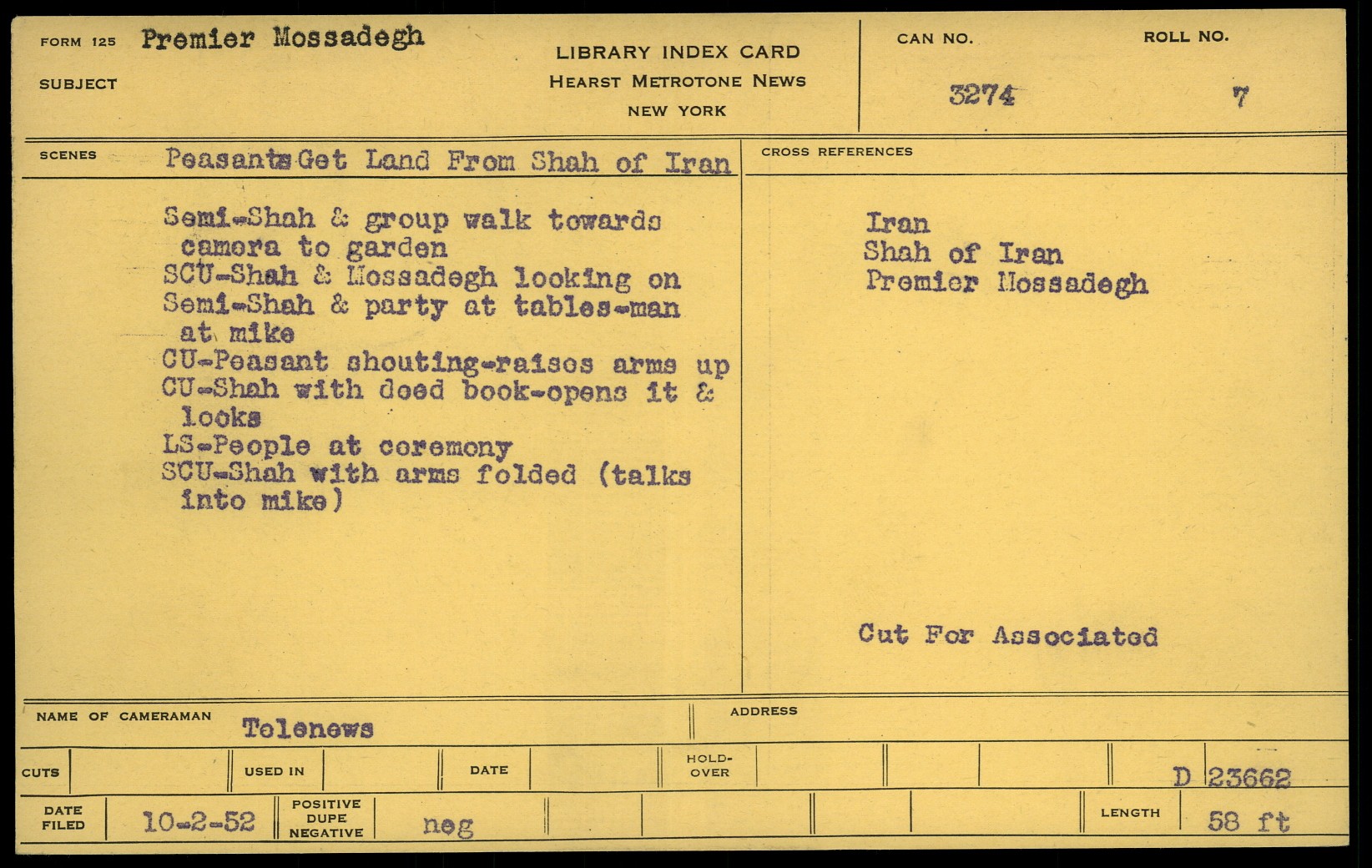 FORM 125 Premier Mossadegh

SUBJECT

LIBRARY INDEX CARD
HEARST METROTONE NEWS
NEW YORK

CAN NO.
3274

ROLL NO.
7

SCENES Peasants Get Land From Shah of Iran

Semi-Shah & group walk towards camera to garden
SCU-Shah & Mossadegh looking on
Semi-Shah & party at tables-man at mike
CU-Peasant shouting-raises arms up
CU-Shah with deed book-opens it & looks
LS-People at ceremony
SCU-Shah with arms folded (talks into mike)

CROSS REFERENCES

Iran
Shah of Iran
Premier Mossadegh

Cut For Associated

NAME OF CAMERAMAN
Telenews

ADDRESS

CUTS

USED IN

DATE

HOLD-OVER

D 23662

DATE FILED 10-2-52

POSITIVE DUPE NEGATIVE neg

LENGTH 58 ft